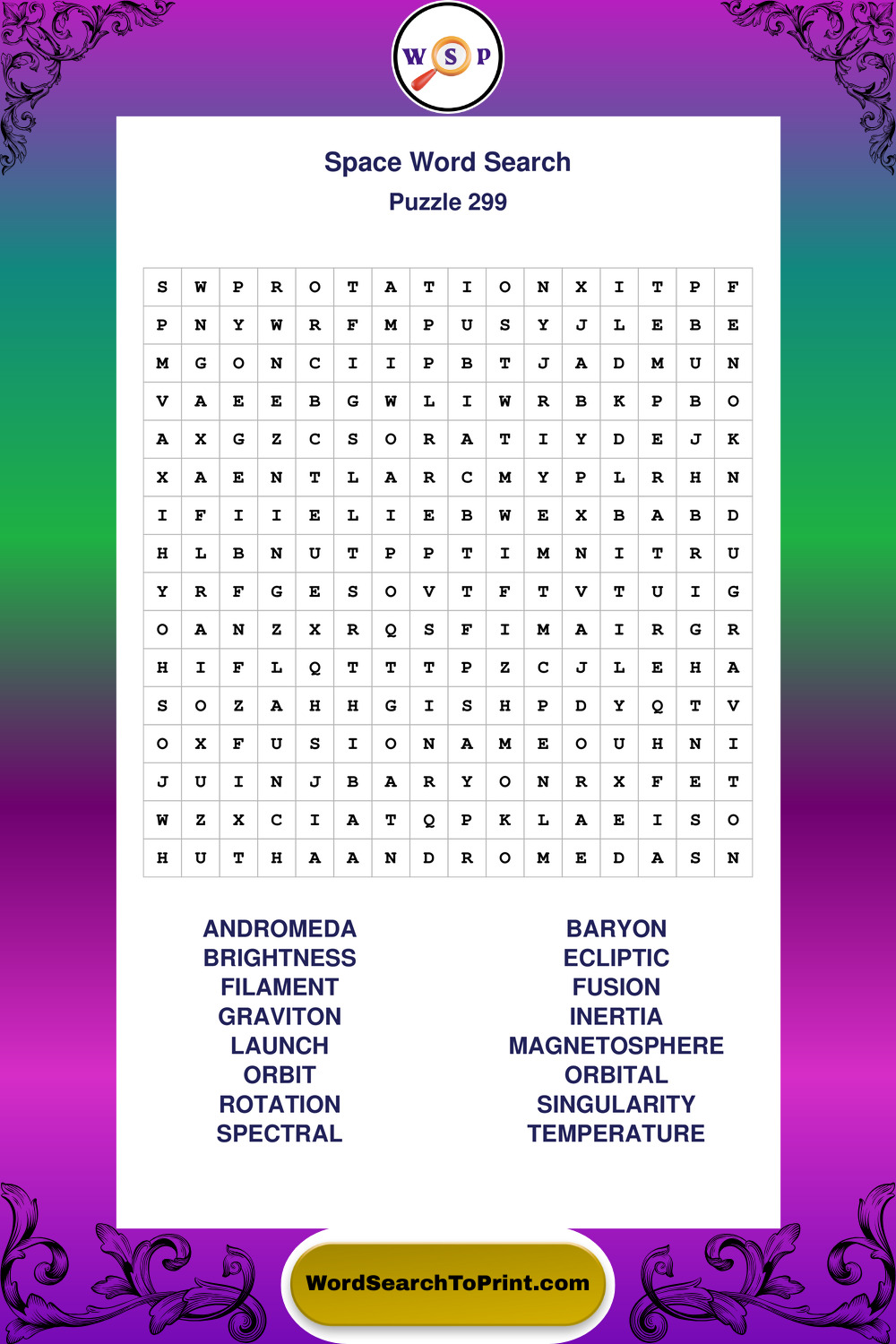 W S P

Space Word Search
Puzzle 299

| S | W | P | R | O | T | A | T | I | O | N | X | I | T | P | F |
|---|---|---|---|---|---|---|---|---|---|---|---|---|---|---|---|
| P | N | Y | W | R | F | M | P | U | S | Y | J | L | E | B | E |
| M | G | O | N | C | I | I | P | B | T | J | A | D | M | U | N |
| V | A | E | E | B | G | W | L | I | W | R | B | K | P | B | O |
| A | X | G | Z | C | S | O | R | A | T | I | Y | D | E | J | K |
| X | A | E | N | T | L | A | R | C | M | Y | P | L | R | H | N |
| I | F | I | I | E | L | I | E | B | W | E | X | B | A | B | D |
| H | L | B | N | U | T | P | P | T | I | M | N | I | T | R | U |
| Y | R | F | G | E | S | O | V | T | F | T | V | T | U | I | G |
| O | A | N | Z | X | R | Q | S | F | I | M | A | I | R | G | R |
| H | I | F | L | Q | T | T | T | P | Z | C | J | L | E | H | A |
| S | O | Z | A | H | H | G | I | S | H | P | D | Y | Q | T | V |
| O | X | F | U | S | I | O | N | A | M | E | O | U | H | N | I |
| J | U | I | N | J | B | A | R | Y | O | N | R | X | F | E | T |
| W | Z | X | C | I | A | T | Q | P | K | L | A | E | I | S | O |
| H | U | T | H | A | A | N | D | R | O | M | E | D | A | S | N |

ANDROMEDA
BRIGHTNESS
FILAMENT
GRAVITON
LAUNCH
ORBIT
ROTATION
SPECTRAL

BARYON
ECLIPTIC
FUSION
INERTIA
MAGNETOSPHERE
ORBITAL
SINGULARITY
TEMPERATURE

WordSearchToPrint.com